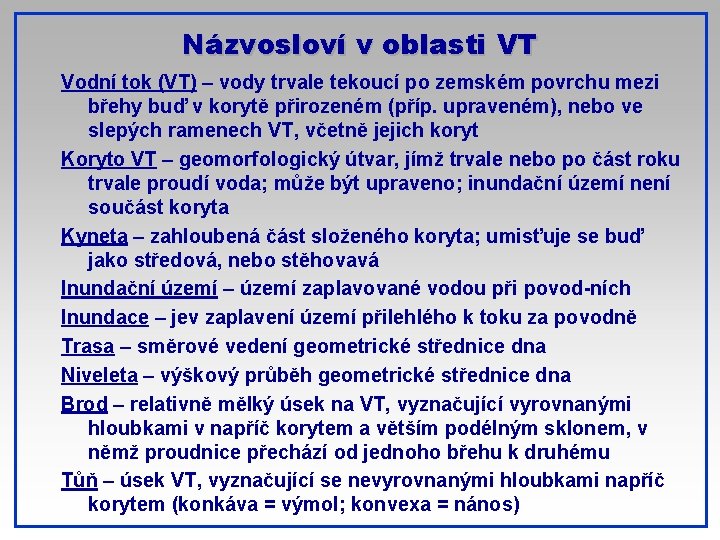 Názvosloví v oblasti VT

Vodní tok (VT) – vody trvale tekoucí po zemském povrchu mezi břehy buď v korytě přirozeném (příp. upraveném), nebo ve slepých ramenech VT, včetně jejich koryt

Koryto VT – geomorfologický útvar, jímž trvale nebo po část roku trvale proudí voda; může být upraveno; inundační území není součást koryta

Kyneta – zahloubená část složeného koryta; umisťuje se buď jako středová, nebo stěhovavá

Inundační území – území zaplavované vodou při povod-ních

Inundace – jev zaplavení území přilehlého k toku za povodně

Trasa – směrové vedení geometrické střednice dna

Niveleta – výškový průběh geometrické střednice dna

Brod – relativně mělký úsek na VT, vyznačující vyrovnanými hloubkami v napříč korytem a větším podélným sklonem, v němž proudnice přechází od jednoho břehu k druhému

Tůň – úsek VT, vyznačující se nevyrovnanými hloubkami napříč korytem (konkáva = výmol; konvexa = nános)